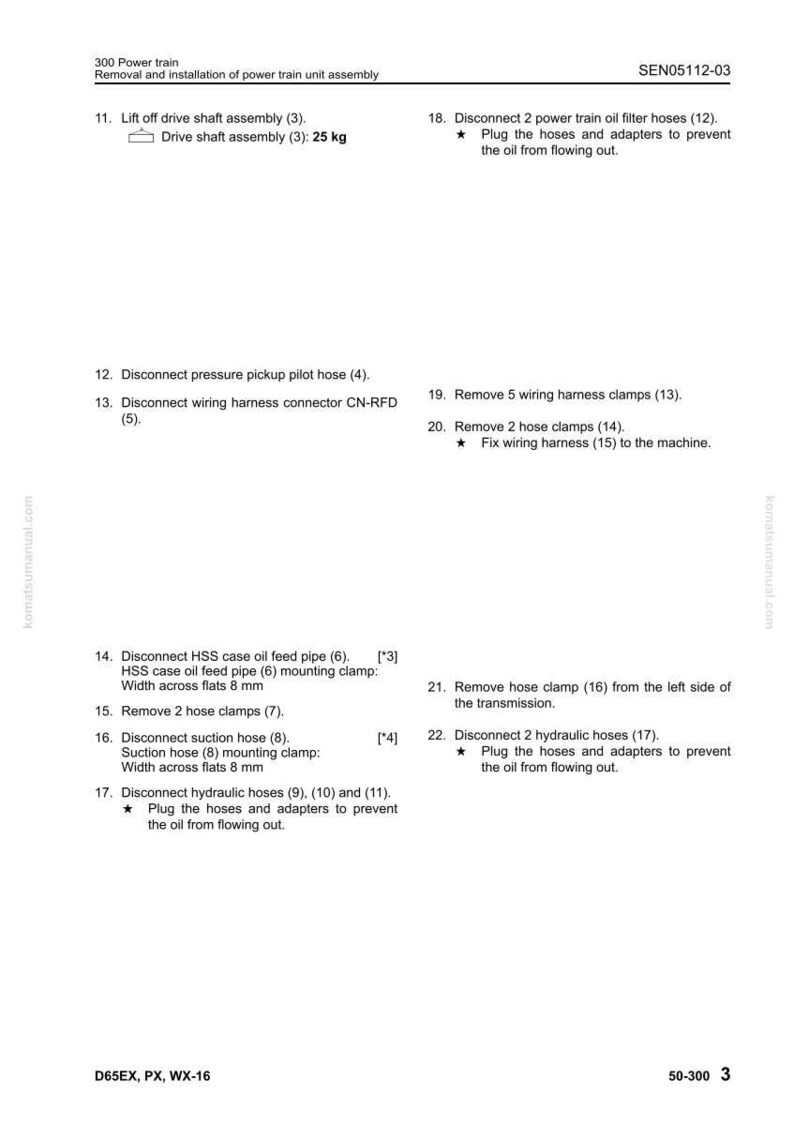 300 Power train
Removal and installation of power train unit assembly

SEN05112-03

11. Lift off drive shaft assembly (3).
Drive shaft assembly (3): 25 kg

12. Disconnect pressure pickup pilot hose (4).

13. Disconnect wiring harness connector CN-RFD (5).

14. Disconnect HSS case oil feed pipe (6). [*3]
HSS case oil feed pipe (6) mounting clamp:
Width across flats 8 mm

15. Remove 2 hose clamps (7).

16. Disconnect suction hose (8). [*4]
Suction hose (8) mounting clamp:
Width across flats 8 mm

17. Disconnect hydraulic hoses (9), (10) and (11).
★ Plug the hoses and adapters to prevent the oil from flowing out.

18. Disconnect 2 power train oil filter hoses (12).
★ Plug the hoses and adapters to prevent the oil from flowing out.

19. Remove 5 wiring harness clamps (13).

20. Remove 2 hose clamps (14).
★ Fix wiring harness (15) to the machine.

21. Remove hose clamp (16) from the left side of the transmission.

22. Disconnect 2 hydraulic hoses (17).
★ Plug the hoses and adapters to prevent the oil from flowing out.

D65EX, PX, WX-16

50-300 3

komatsumanual.com